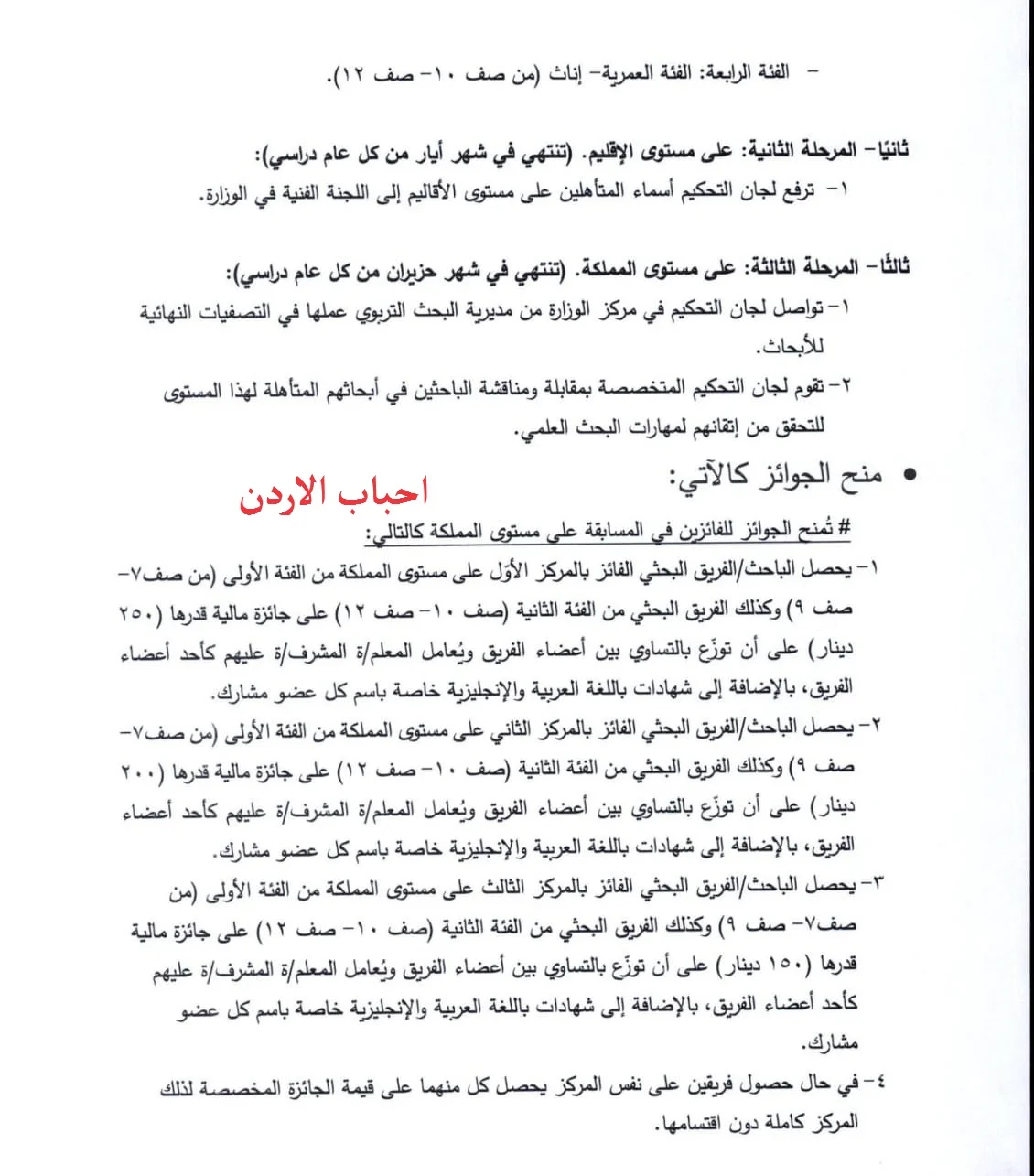 – الفئة الرابعة: الفئة العمرية– إناث (من صف ١٠– صف ١٢).

ثانيًا– المرحلة الثانية: على مستوى الإقليم. (تنتهي في شهر أيار من كل عام دراسي):
١– ترفع لجان التحكيم أسماء المتأهلين على مستوى الأقاليم إلى اللجنة الفنية في الوزارة.

ثالثًا– المرحلة الثالثة: على مستوى المملكة. (تنتهي في شهر حزيران من كل عام دراسي):
١– تواصل لجان التحكيم في مركز الوزارة من مديرية البحث التربوي عملها في التصفيات النهائية للأبحاث.
٢– تقوم لجان التحكيم المتخصصة بمقابلة ومناقشة الباحثين في أبحاثهم المتأهلة لهذا المستوى للتحقق من إتقانهم لمهارات البحث العلمي.

• منح الجوائز كالآتي:

احباب الاردن

# تُمنح الجوائز للفائزين في المسابقة على مستوى المملكة كالتالي:
١– يحصل الباحث/الفريق البحثي الفائز بالمركز الأوّل على مستوى المملكة من الفئة الأولى (من صف٧– صف ٩) وكذلك الفريق البحثي من الفئة الثانية (صف ١٠– صف ١٢) على جائزة مالية قدرها (٢٥٠ دينار) على أن توزّع بالتساوي بين أعضاء الفريق ويُعامل المعلم/ة المشرف/ة عليهم كأحد أعضاء الفريق، بالإضافة إلى شهادات باللغة العربية والإنجليزية خاصة باسم كل عضو مشارك.
٢– يحصل الباحث/الفريق البحثي الفائز بالمركز الثاني على مستوى المملكة من الفئة الأولى (من صف٧– صف ٩) وكذلك الفريق البحثي من الفئة الثانية (صف ١٠– صف ١٢) على جائزة مالية قدرها (٢٠٠ دينار) على أن توزّع بالتساوي بين أعضاء الفريق ويُعامل المعلم/ة المشرف/ة عليهم كأحد أعضاء الفريق، بالإضافة إلى شهادات باللغة العربية والإنجليزية خاصة باسم كل عضو مشارك.
٣– يحصل الباحث/الفريق البحثي الفائز بالمركز الثالث على مستوى المملكة من الفئة الأولى (من صف٧– صف ٩) وكذلك الفريق البحثي من الفئة الثانية (صف ١٠– صف ١٢) على جائزة مالية قدرها (١٥٠ دينار) على أن توزّع بالتساوي بين أعضاء الفريق ويُعامل المعلم/ة المشرف/ة عليهم كأحد أعضاء الفريق، بالإضافة إلى شهادات باللغة العربية والإنجليزية خاصة باسم كل عضو مشارك.
٤– في حال حصول فريقين على نفس المركز يحصل كل منهما على قيمة الجائزة المخصصة لذلك المركز كاملة دون اقتسامها.